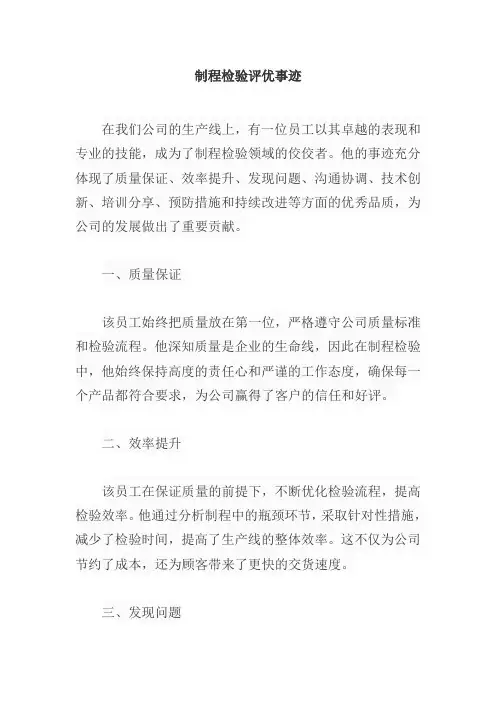 制程检验评优事迹

在我们公司的生产线上，有一位员工以其卓越的表现和专业的技能，成为了制程检验领域的佼佼者。他的事迹充分体现了质量保证、效率提升、发现问题、沟通协调、技术创新、培训分享、预防措施和持续改进等方面的优秀品质，为公司的发展做出了重要贡献。

一、质量保证

该员工始终把质量放在第一位，严格遵守公司质量标准和检验流程。他深知质量是企业的生命线，因此在制程检验中，他始终保持高度的责任心和严谨的工作态度，确保每一个产品都符合要求，为公司赢得了客户的信任和好评。

二、效率提升

该员工在保证质量的前提下，不断优化检验流程，提高检验效率。他通过分析制程中的瓶颈环节，采取针对性措施，减少了检验时间，提高了生产线的整体效率。这不仅为公司节约了成本，还为顾客带来了更快的交货速度。

三、发现问题